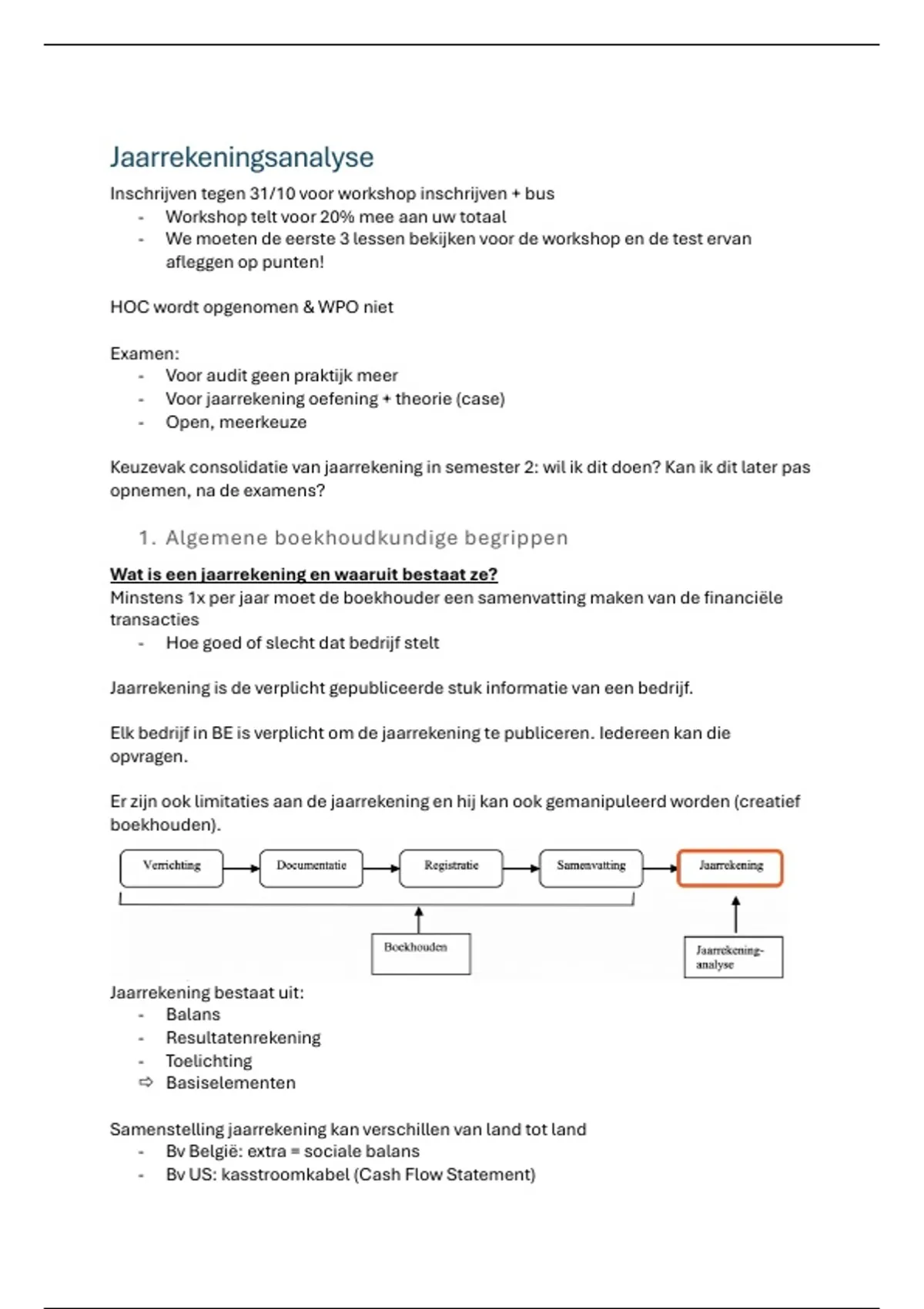 Jaarrekeningsanalyse

Inschrijven tegen 31/10 voor workshop inschrijven + bus
- Workshop telt voor 20% mee aan uw totaal
- We moeten de eerste 3 lessen bekijken voor de workshop en de test ervan afleggen op punten!

HOC wordt opgenomen & WPO niet

Examen:
- Voor audit geen praktijk meer
- Voor jaarrekening oefening + theorie (case)
- Open, meerkeuze

Keuzevak consolidatie van jaarrekening in semester 2: wil ik dit doen? Kan ik dit later pas opnemen, na de examens?

1. Algemene boekhoudkundige begrippen

Wat is een jaarrekening en waaruit bestaat ze?
Minstens 1x per jaar moet de boekhouder een samenvatting maken van de financiële transacties
- Hoe goed of slecht dat bedrijf stelt

Jaarrekening is de verplicht gepubliceerde stuk informatie van een bedrijf.

Elk bedrijf in BE is verplicht om de jaarrekening te publiceren. Iedereen kan die opvragen.

Er zijn ook limitaties aan de jaarrekening en hij kan ook gemanipuleerd worden (creatief boekhouden).

Verrichting
Documentatie
Registratie
Samenvatting
Jaarrekening
Boekhouden
Jaarrekening-analyse

Jaarrekening bestaat uit:
- Balans
- Resultatenrekening
- Toelichting
⇨ Basiselementen

Samenstelling jaarrekening kan verschillen van land tot land
- Bv België: extra = sociale balans
- Bv US: kasstroomkabel (Cash Flow Statement)